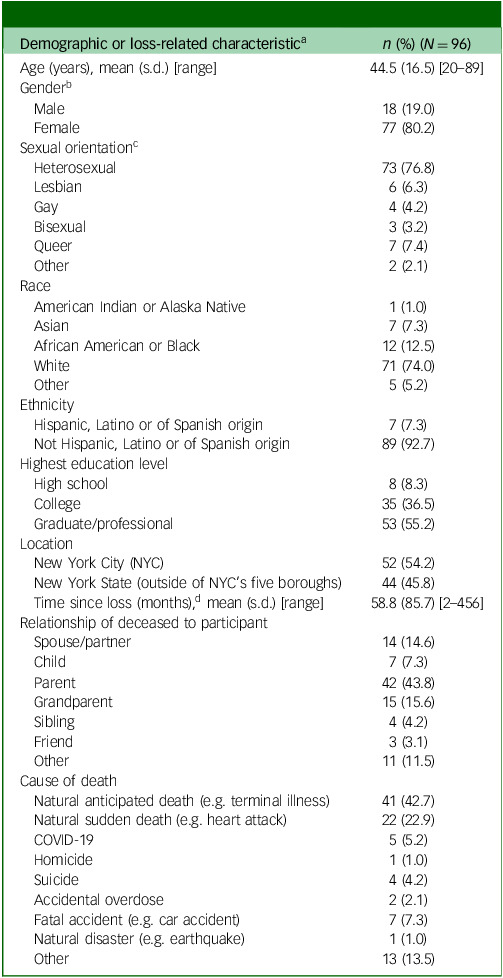 | Demographic or loss-related characteristic$^{a}$ | n (%) (N = 96) |
|---|---|
| Age (years), mean (s.d.) [range] | 44.5 (16.5) [20–89] |
| Gender$^{b}$ | |
| Male | 18 (19.0) |
| Female | 77 (80.2) |
| Sexual orientation$^{c}$ | |
| Heterosexual | 73 (76.8) |
| Lesbian | 6 (6.3) |
| Gay | 4 (4.2) |
| Bisexual | 3 (3.2) |
| Queer | 7 (7.4) |
| Other | 2 (2.1) |
| Race | |
| American Indian or Alaska Native | 1 (1.0) |
| Asian | 7 (7.3) |
| African American or Black | 12 (12.5) |
| White | 71 (74.0) |
| Other | 5 (5.2) |
| Ethnicity | |
| Hispanic, Latino or of Spanish origin | 7 (7.3) |
| Not Hispanic, Latino or of Spanish origin | 89 (92.7) |
| Highest education level | |
| High school | 8 (8.3) |
| College | 35 (36.5) |
| Graduate/professional | 53 (55.2) |
| Location | |
| New York City (NYC) | 52 (54.2) |
| New York State (outside of NYC's five boroughs) | 44 (45.8) |
| Time since loss (months),$^{d}$ mean (s.d.) [range] | 58.8 (85.7) [2–456] |
| Relationship of deceased to participant | |
| Spouse/partner | 14 (14.6) |
| Child | 7 (7.3) |
| Parent | 42 (43.8) |
| Grandparent | 15 (15.6) |
| Sibling | 4 (4.2) |
| Friend | 3 (3.1) |
| Other | 11 (11.5) |
| Cause of death | |
| Natural anticipated death (e.g. terminal illness) | 41 (42.7) |
| Natural sudden death (e.g. heart attack) | 22 (22.9) |
| COVID-19 | 5 (5.2) |
| Homicide | 1 (1.0) |
| Suicide | 4 (4.2) |
| Accidental overdose | 2 (2.1) |
| Fatal accident (e.g. car accident) | 7 (7.3) |
| Natural disaster (e.g. earthquake) | 1 (1.0) |
| Other | 13 (13.5) |